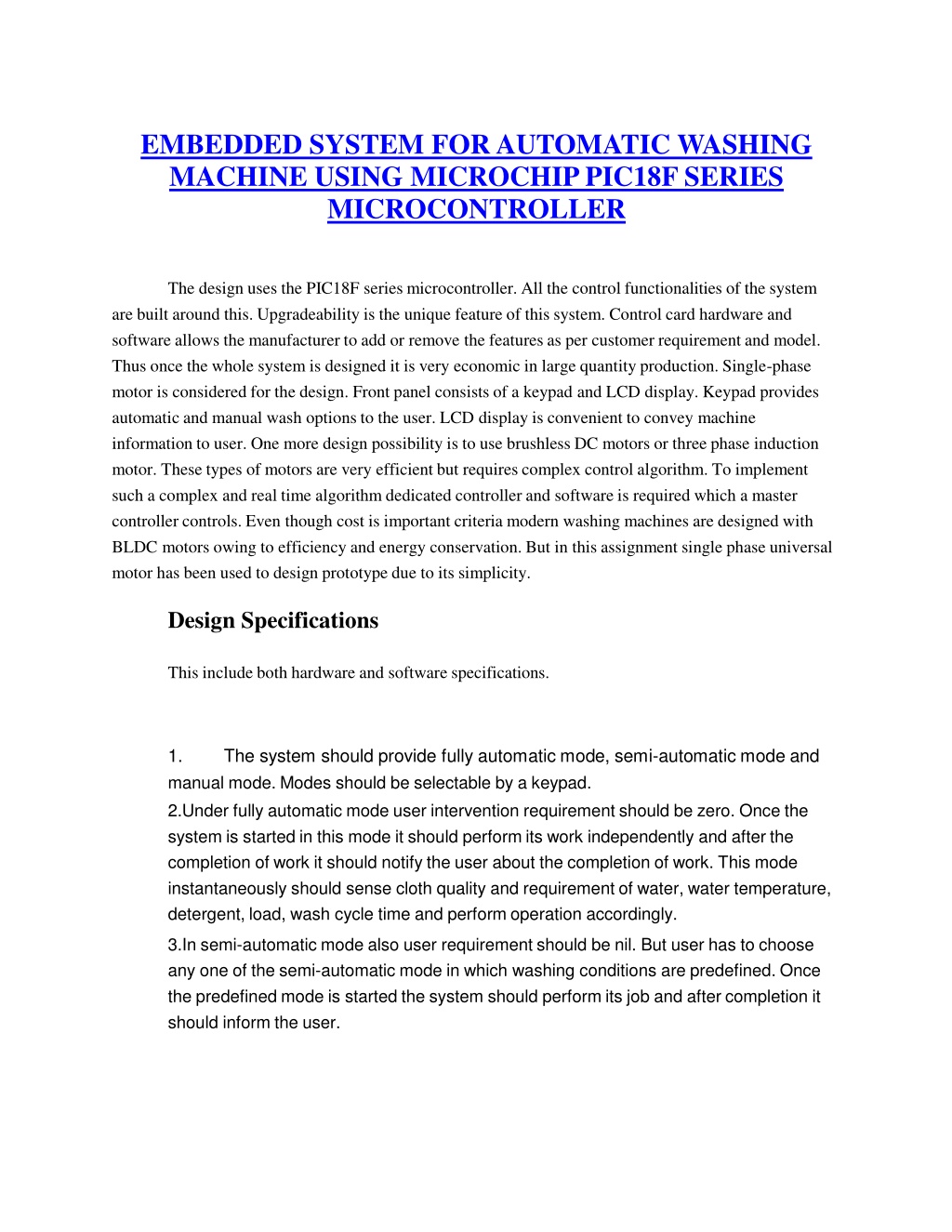 EMBEDDED SYSTEM FOR AUTOMATIC WASHING MACHINE USING MICROCHIP PIC18F SERIES MICROCONTROLLER

The design uses the PIC18F series microcontroller. All the control functionalities of the system are built around this. Upgradeability is the unique feature of this system. Control card hardware and software allows the manufacturer to add or remove the features as per customer requirement and model. Thus once the whole system is designed it is very economic in large quantity production. Single-phase motor is considered for the design. Front panel consists of a keypad and LCD display. Keypad provides automatic and manual wash options to the user. LCD display is convenient to convey machine information to user. One more design possibility is to use brushless DC motors or three phase induction motor. These types of motors are very efficient but requires complex control algorithm. To implement such a complex and real time algorithm dedicated controller and software is required which a master controller controls. Even though cost is important criteria modern washing machines are designed with BLDC motors owing to efficiency and energy conservation. But in this assignment single phase universal motor has been used to design prototype due to its simplicity.

Design Specifications

This include both hardware and software specifications.

1. The system should provide fully automatic mode, semi-automatic mode and manual mode. Modes should be selectable by a keypad.

2.Under fully automatic mode user intervention requirement should be zero. Once the system is started in this mode it should perform its work independently and after the completion of work it should notify the user about the completion of work. This mode instantaneously should sense cloth quality and requirement of water, water temperature, detergent, load, wash cycle time and perform operation accordingly.

3.In semi-automatic mode also user requirement should be nil. But user has to choose any one of the semi-automatic mode in which washing conditions are predefined. Once the predefined mode is started the system should perform its job and after completion it should inform the user.